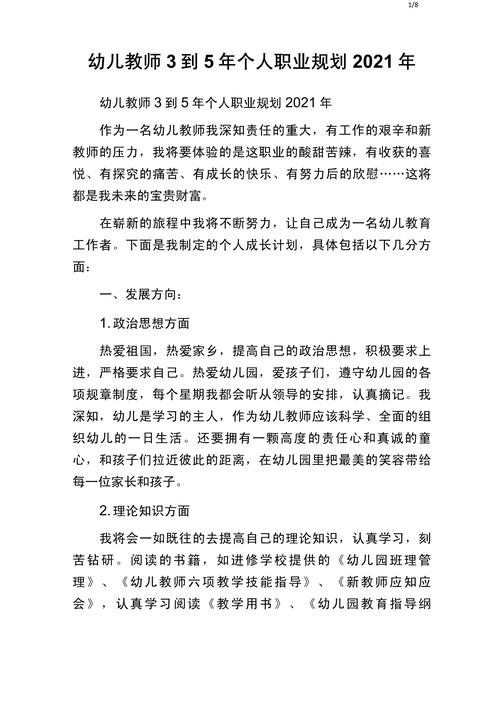 1/8

幼儿教师 3 到 5 年个人职业规划 2021 年

幼儿教师 3 到 5 年个人职业规划 2021 年

作为一名幼儿教师我深知责任的重大，有工作的艰辛和新教师的压力，我将要体验的是这职业的酸甜苦辣，有收获的喜悦、有探究的痛苦、有成长的快乐、有努力后的欣慰……这将都是我未来的宝贵财富。

在崭新的旅程中我将不断努力，让自己成为一名幼儿教育工作者。下面是我制定的个人成长计划，具体包括以下几分方面：

一、发展方向：

1.政治思想方面

热爱祖国，热爱家乡，提高自己的政治思想，积极要求上进，严格要求自己。热爱幼儿园，爱孩子们，遵守幼儿园的各项规章制度，每个星期我都会听从领导的安排，认真摘记。我深知，幼儿是学习的主人，作为幼儿教师应该科学、全面的组织幼儿的一日生活。还要拥有一颗高度的责任心和真诚的童心，和孩子们拉近彼此的距离，在幼儿园里把最美的笑容带给每一位家长和孩子。

2.理论知识方面

我将会一如既往的去提高自己的理论知识，认真学习，刻苦钻研。阅读的书籍，如进修学校提供的《幼儿园班理管理》、《幼儿教师六项教学技能指导》、《新教师应知应会》，认真学习阅读《教学用书》、《幼儿园教育指导纲